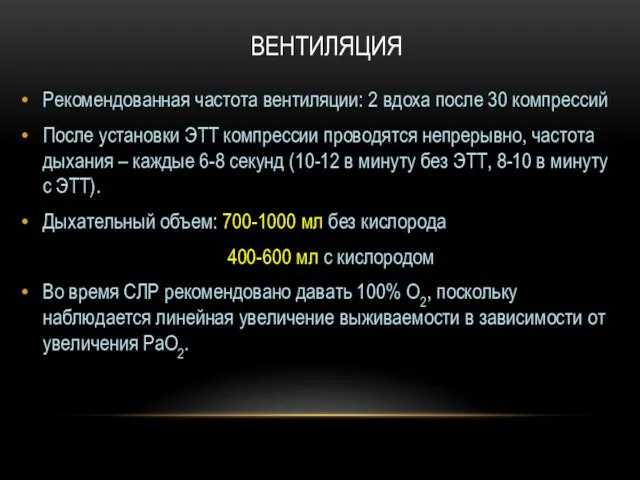 ВЕНТИЛЯЦИЯ

• Рекомендованная частота вентиляции: 2 вдоха после 30 компрессий

• После установки ЭТТ компрессии проводятся непрерывно, частота дыхания – каждые 6-8 секунд (10-12 в минуту без ЭТТ, 8-10 в минуту с ЭТТ).

• Дыхательный объем: 700-1000 мл без кислорода

400-600 мл с кислородом

• Во время СЛР рекомендовано давать 100% $O_2$, поскольку наблюдается линейная увеличение выживаемости в зависимости от увеличения $PaO_2$.